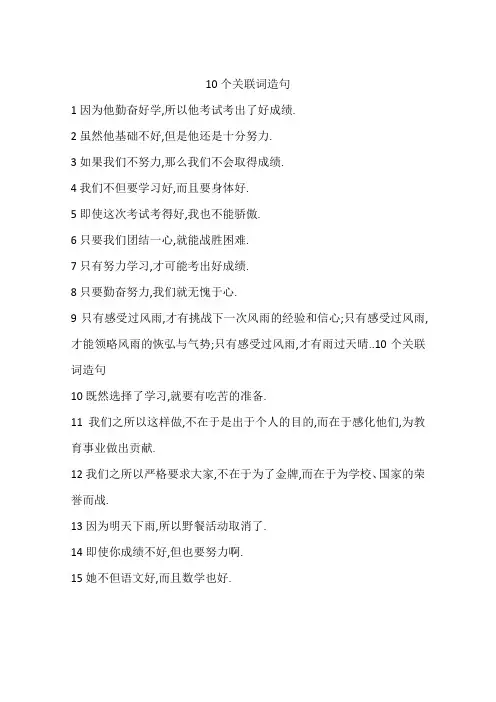 10 个关联词造句

1 因为他勤奋好学,所以他考试考出了好成绩.

2 虽然他基础不好,但是他还是十分努力.

3 如果我们不努力,那么我们不会取得成绩.

4 我们不但要学习好,而且要身体好.

5 即使这次考试考得好,我也不能骄傲.

6 只要我们团结一心,就能战胜困难.

7 只有努力学习,才可能考出好成绩.

8 只要勤奋努力,我们就无愧于心.

9 只有感受过风雨,才有挑战下一次风雨的经验和信心;只有感受过风雨,才能领略风雨的恢弘与气势;只有感受过风雨,才有雨过天晴..10 个关联词造句

10 既然选择了学习,就要有吃苦的准备.

11 我们之所以这样做,不在于是出于个人的目的,而在于感化他们,为教育事业做出贡献.

12 我们之所以严格要求大家,不在于为了金牌,而在于为学校、国家的荣誉而战.

13 因为明天下雨,所以野餐活动取消了.

14 即使你成绩不好,但也要努力啊.

15 她不但语文好,而且数学也好.